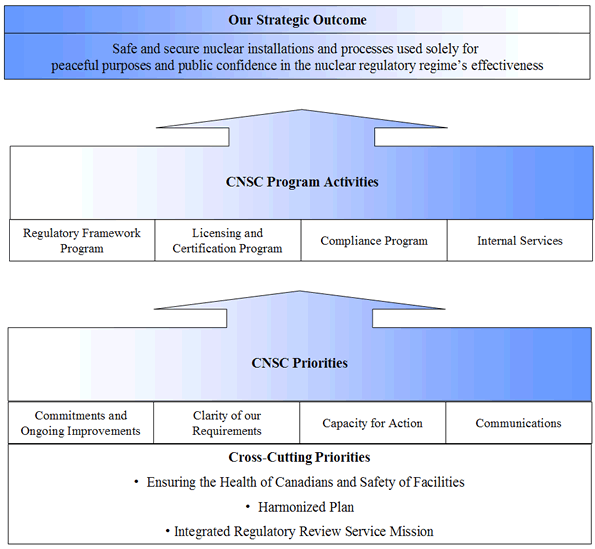 Our Strategic Outcome

Safe and secure nuclear installations and processes used solely for peaceful purposes and public confidence in the nuclear regulatory regime's effectiveness

CNSC Program Activities

| Regulatory Framework Program | Licensing and Certification Program | Compliance Program | Internal Services |
|---|---|---|---|

CNSC Priorities

| Commitments and Ongoing Improvements | Clarity of our Requirements | Capacity for Action | Communications |
|---|---|---|---|

Cross-Cutting Priorities

• Ensuring the Health of Canadians and Safety of Facilities

• Harmonized Plan

• Integrated Regulatory Review Service Mission